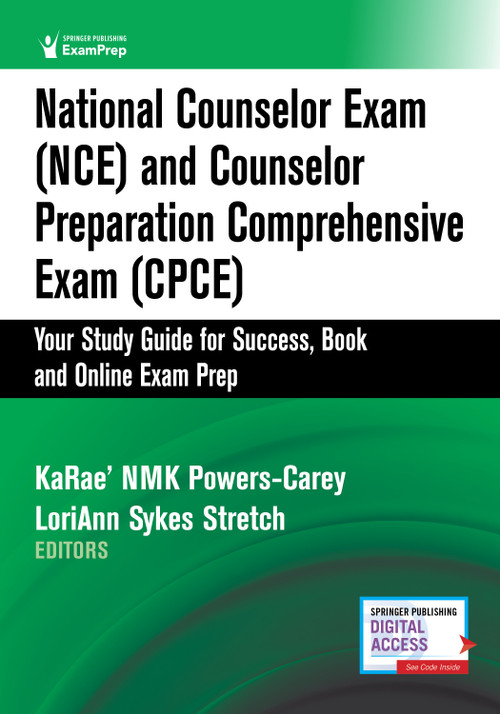 SPRINGER PUBLISHING
ExamPrep

National Counselor Exam (NCE) and Counselor Preparation Comprehensive Exam (CPCE)

Your Study Guide for Success, Book and Online Exam Prep

KaRae' NMK Powers-Carey
LoriAnn Sykes Stretch
EDITORS

SPRINGER PUBLISHING
DIGITAL ACCESS
See Code Inside